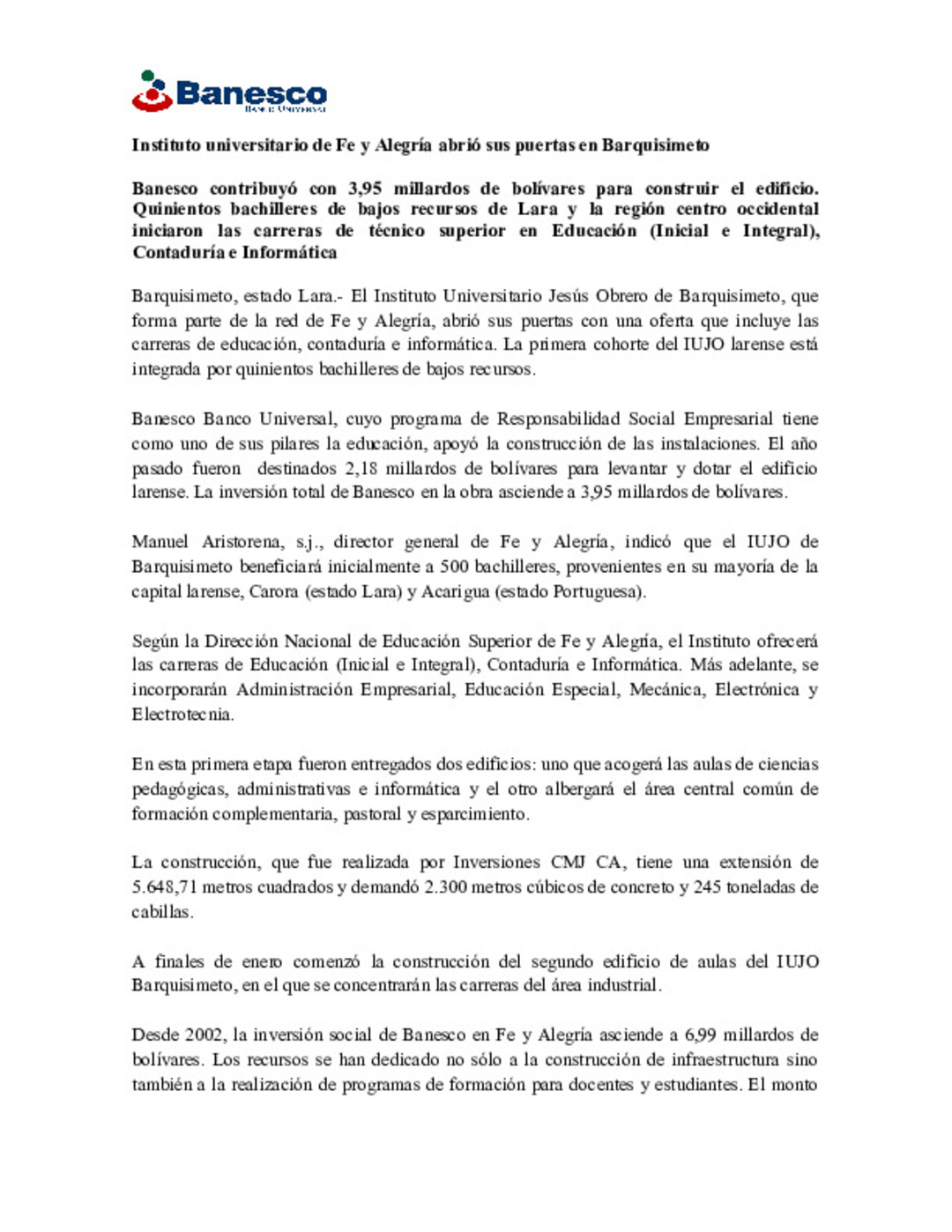 Banesco
Banco Universal

Instituto universitario de Fe y Alegría abrió sus puertas en Barquisimeto

Banesco contribuyó con 3,95 millardos de bolívares para construir el edificio. Quinientos bachilleres de bajos recursos de Lara y la región centro occidental iniciaron las carreras de técnico superior en Educación (Inicial e Integral), Contaduría e Informática

Barquisimeto, estado Lara.- El Instituto Universitario Jesús Obrero de Barquisimeto, que forma parte de la red de Fe y Alegría, abrió sus puertas con una oferta que incluye las carreras de educación, contaduría e informática. La primera cohorte del IUJO larense está integrada por quinientos bachilleres de bajos recursos.

Banesco Banco Universal, cuyo programa de Responsabilidad Social Empresarial tiene como uno de sus pilares la educación, apoyó la construcción de las instalaciones. El año pasado fueron destinados 2,18 millardos de bolívares para levantar y dotar el edificio larense. La inversión total de Banesco en la obra asciende a 3,95 millardos de bolívares.

Manuel Aristorena, s.j., director general de Fe y Alegría, indicó que el IUJO de Barquisimeto beneficiará inicialmente a 500 bachilleres, provenientes en su mayoría de la capital larense, Carora (estado Lara) y Acarigua (estado Portuguesa).

Según la Dirección Nacional de Educación Superior de Fe y Alegría, el Instituto ofrecerá las carreras de Educación (Inicial e Integral), Contaduría e Informática. Más adelante, se incorporarán Administración Empresarial, Educación Especial, Mecánica, Electrónica y Electrotecnia.

En esta primera etapa fueron entregados dos edificios: uno que acogerá las aulas de ciencias pedagógicas, administrativas e informática y el otro albergará el área central común de formación complementaria, pastoral y esparcimiento.

La construcción, que fue realizada por Inversiones CMJ CA, tiene una extensión de 5.648,71 metros cuadrados y demandó 2.300 metros cúbicos de concreto y 245 toneladas de cabillas.

A finales de enero comenzó la construcción del segundo edificio de aulas del IUJO Barquisimeto, en el que se concentrarán las carreras del área industrial.

Desde 2002, la inversión social de Banesco en Fe y Alegría asciende a 6,99 millardos de bolívares. Los recursos se han dedicado no sólo a la construcción de infraestructura sino también a la realización de programas de formación para docentes y estudiantes. El monto